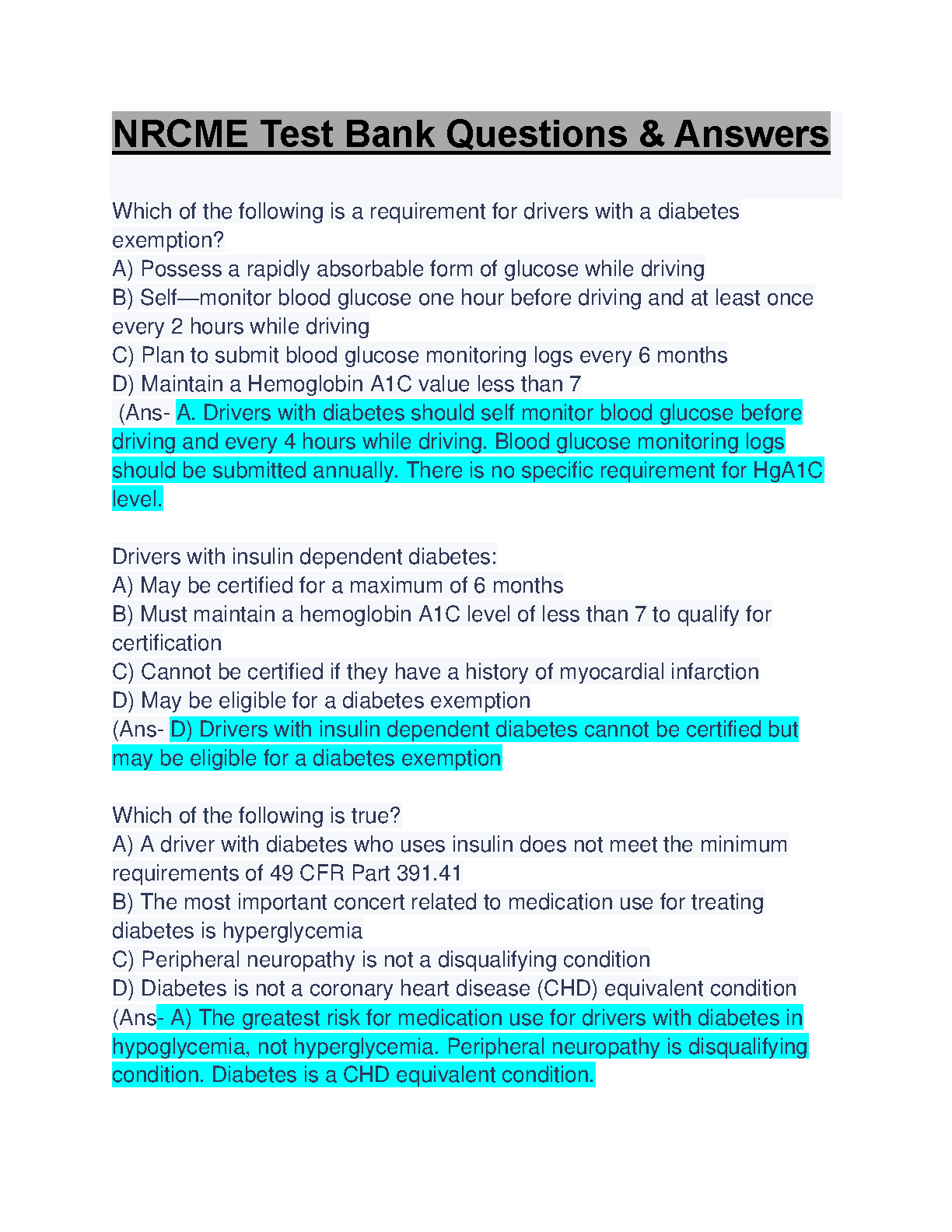 NRCME Test Bank Questions & Answers

Which of the following is a requirement for drivers with a diabetes exemption?
A) Possess a rapidly absorbable form of glucose while driving
B) Self—monitor blood glucose one hour before driving and at least once every 2 hours while driving
C) Plan to submit blood glucose monitoring logs every 6 months
D) Maintain a Hemoglobin A1C value less than 7
(Ans- A. Drivers with diabetes should self monitor blood glucose before driving and every 4 hours while driving. Blood glucose monitoring logs should be submitted annually. There is no specific requirement for HgA1C level.

Drivers with insulin dependent diabetes:
A) May be certified for a maximum of 6 months
B) Must maintain a hemoglobin A1C level of less than 7 to qualify for certification
C) Cannot be certified if they have a history of myocardial infarction
D) May be eligible for a diabetes exemption
(Ans- D) Drivers with insulin dependent diabetes cannot be certified but may be eligible for a diabetes exemption

Which of the following is true?
A) A driver with diabetes who uses insulin does not meet the minimum requirements of 49 CFR Part 391.41
B) The most important concert related to medication use for treating diabetes is hyperglycemia
C) Peripheral neuropathy is not a disqualifying condition
D) Diabetes is not a coronary heart disease (CHD) equivalent condition
(Ans- A) The greatest risk for medication use for drivers with diabetes in hypoglycemia, not hyperglycemia. Peripheral neuropathy is disqualifying condition. Diabetes is a CHD equivalent condition.